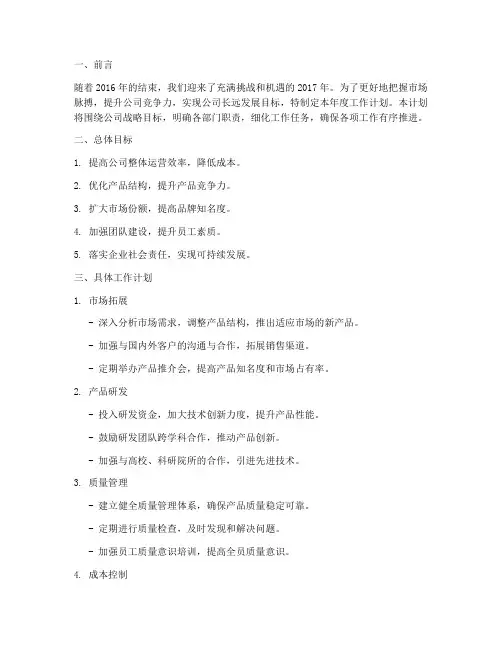 一、前言

随着 2016 年的结束，我们迎来了充满挑战和机遇的 2017 年。为了更好地把握市场脉搏，提升公司竞争力，实现公司长远发展目标，特制定本年度工作计划。本计划将围绕公司战略目标，明确各部门职责，细化工作任务，确保各项工作有序推进。

二、总体目标

1. 提高公司整体运营效率，降低成本。

2. 优化产品结构，提升产品竞争力。

3. 扩大市场份额，提高品牌知名度。

4. 加强团队建设，提升员工素质。

5. 落实企业社会责任，实现可持续发展。

三、具体工作计划

1. 市场拓展

- 深入分析市场需求，调整产品结构，推出适应市场的新产品。

- 加强与国内外客户的沟通与合作，拓展销售渠道。

- 定期举办产品推介会，提高产品知名度和市场占有率。

2. 产品研发

- 投入研发资金，加大技术创新力度，提升产品性能。

- 鼓励研发团队跨学科合作，推动产品创新。

- 加强与高校、科研院所的合作，引进先进技术。

3. 质量管理

- 建立健全质量管理体系，确保产品质量稳定可靠。

- 定期进行质量检查，及时发现和解决问题。

- 加强员工质量意识培训，提高全员质量意识。

4. 成本控制